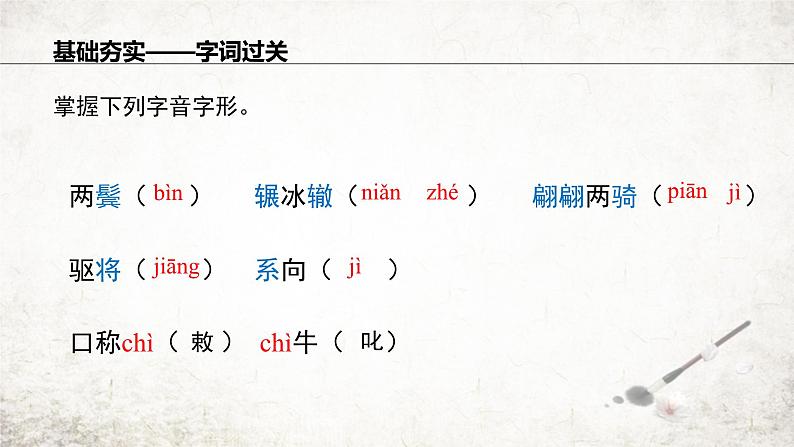 基础夯实——字词过关

掌握下列字音字形。

两鬓（bìn） 辗冰辙（niǎn zhé） 翩翩两骑（piān jì）

驱将（jiāng） 系向（jì）

口称chì（敕） chì牛（叱）